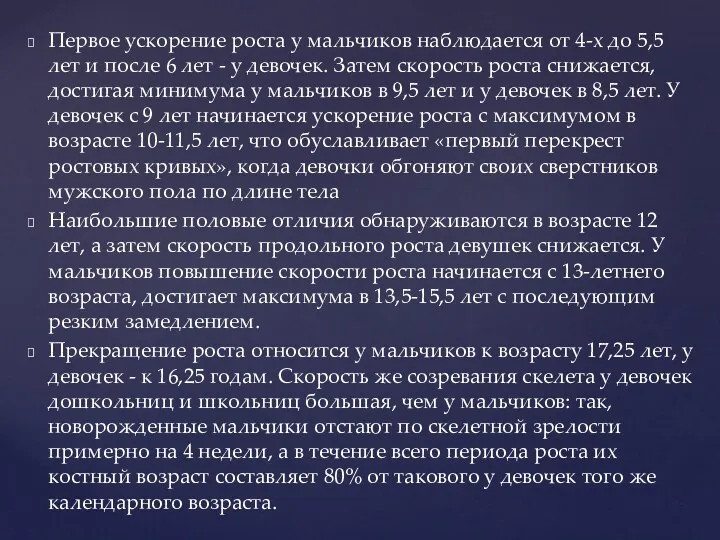 Первое ускорение роста у мальчиков наблюдается от 4-х до 5,5 лет и после 6 лет - у девочек. Затем скорость роста снижается, достигая минимума у мальчиков в 9,5 лет и у девочек в 8,5 лет. У девочек с 9 лет начинается ускорение роста с максимумом в возрасте 10-11,5 лет, что обуславливает «первый перекрест ростовых кривых», когда девочки обгоняют своих сверстников мужского пола по длине тела

Наибольшие половые отличия обнаруживаются в возрасте 12 лет, а затем скорость продольного роста девушек снижается. У мальчиков повышение скорости роста начинается с 13-летнего возраста, достигает максимума в 13,5-15,5 лет с последующим резким замедлением.

Прекращение роста относится у мальчиков к возрасту 17,25 лет, у девочек - к 16,25 годам. Скорость же созревания скелета у девочек дошкольниц и школьниц большая, чем у мальчиков: так, новорожденные мальчики отстают по скелетной зрелости примерно на 4 недели, а в течение всего периода роста их костный возраст составляет 80% от такового у девочек того же календарного возраста.